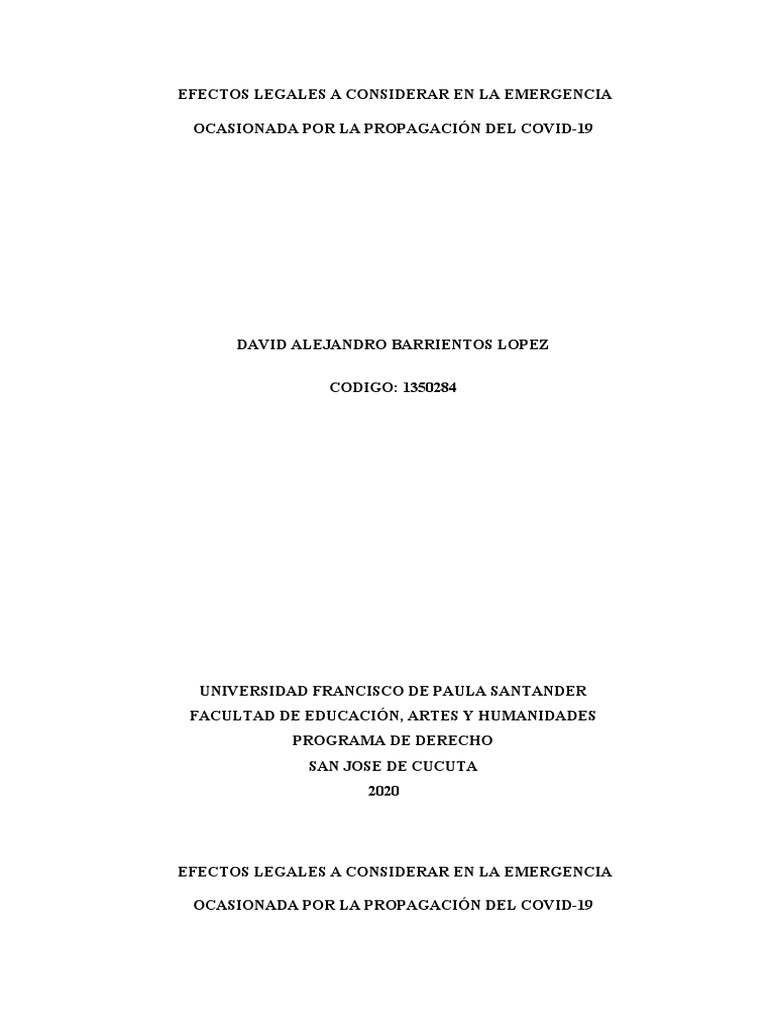 EFECTOS LEGALES A CONSIDERAR EN LA EMERGENCIA

OCASIONADA POR LA PROPAGACIÓN DEL COVID-19

DAVID ALEJANDRO BARRIENTOS LOPEZ

CODIGO: 1350284

UNIVERSIDAD FRANCISCO DE PAULA SANTANDER
FACULTAD DE EDUCACIÓN, ARTES Y HUMANIDADES
PROGRAMA DE DERECHO
SAN JOSE DE CUCUTA
2020

EFECTOS LEGALES A CONSIDERAR EN LA EMERGENCIA

OCASIONADA POR LA PROPAGACIÓN DEL COVID-19